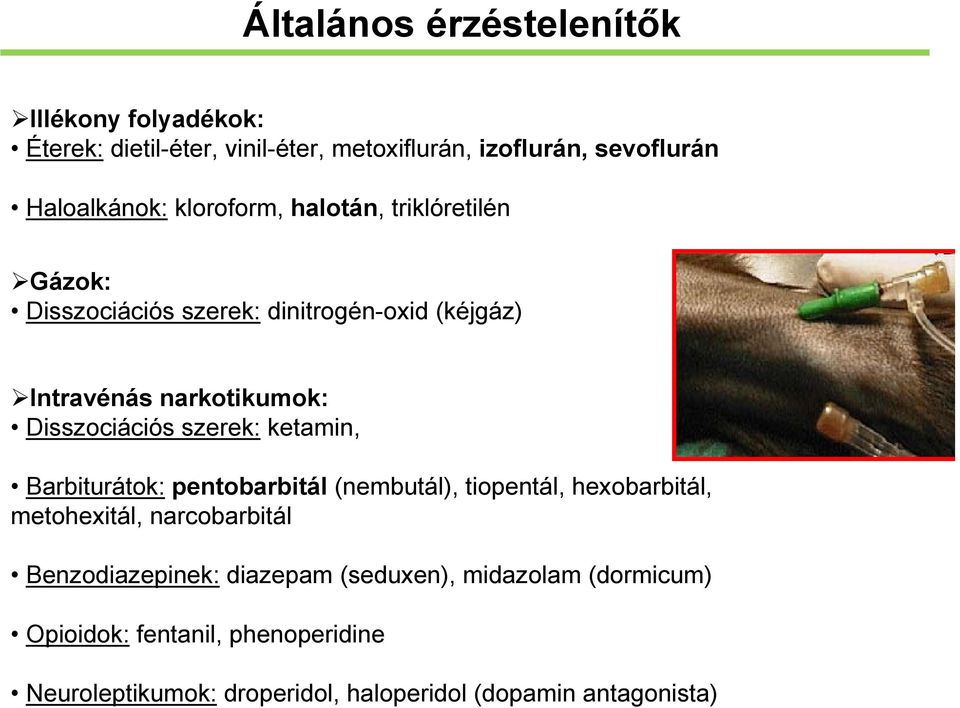 Általános érzéstelenítők

➢Illékony folyadékok:
• Éterek: dietil-éter, vinil-éter, metoxiflurán, izoflurán, sevoflurán

• Haloalkánok: kloroform, halotán, triklóretilén

➢Gázok:
• Disszociációs szerek: dinitrogén-oxid (kéjgáz)

➢Intravénás narkotikumok:
• Disszociációs szerek: ketamin,

• Barbiturátok: pentobarbitál (nembutál), tiopentál, hexobarbitál, metohexitál, narcobarbitál

• Benzodiazepinek: diazepam (seduxen), midazolam (dormicum)

• Opioidok: fentanil, phenoperidine

• Neuroleptikumok: droperidol, haloperidol (dopamin antagonista)